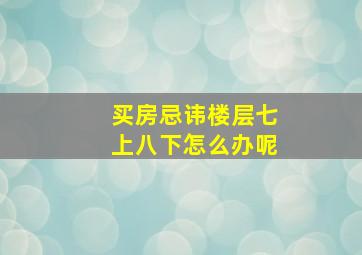 买房忌讳楼层七上八下怎么办呢